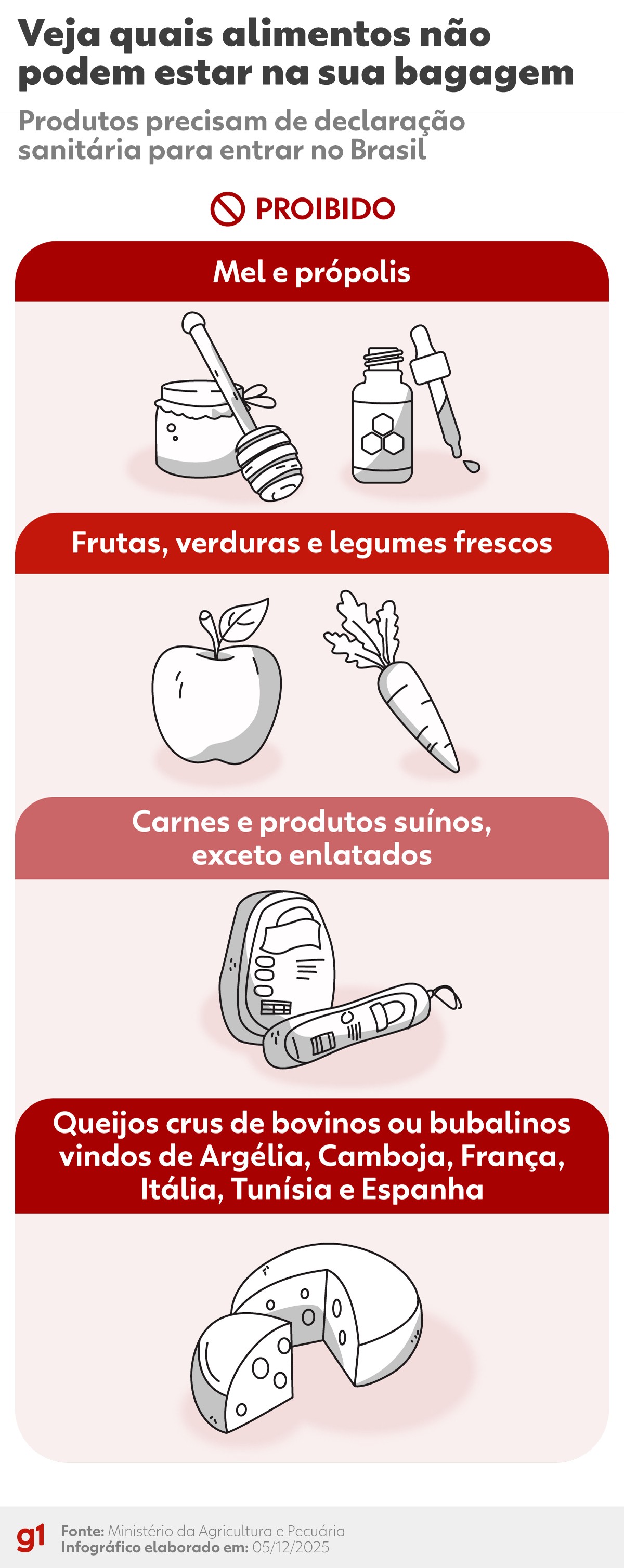 Veja quais alimentos não podem estar na sua bagagem

Produtos precisam de declaração sanitária para entrar no Brasil

PROIBIDO

Mel e própolis

Frutas, verduras e legumes frescos

Carnes e produtos suínos, exceto enlatados

Queijos crus de bovinos ou bubalinos vindos de Argélia, Camboja, França, Itália, Tunísia e Espanha

g1 Fonte: Ministério da Agricultura e Pecuária
Infográfico elaborado em: 05/12/2025